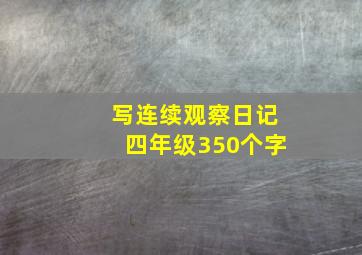 写连续观察日记
四年级350个字